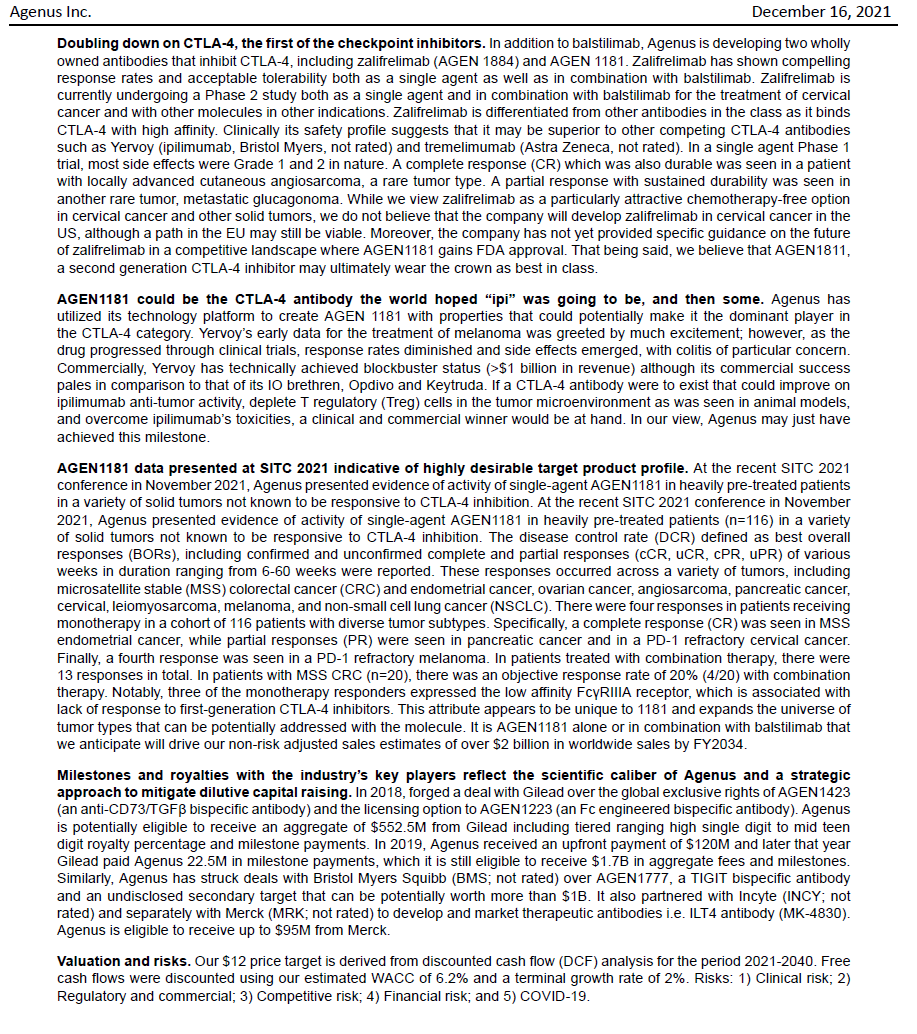 Agenus Inc. December 16, 2021

Doubling down on CTLA-4, the first of the checkpoint inhibitors. In addition to balstilimab, Agenus is developing two wholly owned antibodies that inhibit CTLA-4, including zalifrelimab (AGEN 1884) and AGEN 1181. Zalifrelimab has shown compelling response rates and acceptable tolerability both as a single agent as well as in combination with balstilimab. Zalifrelimab is currently undergoing a Phase 2 study both as a single agent and in combination with balstilimab for the treatment of cervical cancer and with other molecules in other indications. Zalifrelimab is differentiated from other antibodies in the class as it binds CTLA-4 with high affinity. Clinically its safety profile suggests that it may be superior to other competing CTLA-4 antibodies such as Yervoy (ipilimumab, Bristol Myers, not rated) and tremelimumab (Astra Zeneca, not rated). In a single agent Phase 1 trial, most side effects were Grade 1 and 2 in nature. A complete response (CR) which was also durable was seen in a patient with locally advanced cutaneous angiosarcoma, a rare tumor type. A partial response with sustained durability was seen in another rare tumor, metastatic glucagonoma. While we view zalifrelimab as a particularly attractive chemotherapy-free option in cervical cancer and other solid tumors, we do not believe that the company will develop zalifrelimab in cervical cancer in the US, although a path in the EU may still be viable. Moreover, the company has not yet provided specific guidance on the future of zalifrelimab in a competitive landscape where AGEN1181 gains FDA approval. That being said, we believe that AGEN1811, a second generation CTLA-4 inhibitor may ultimately wear the crown as best in class.

AGEN1181 could be the CTLA-4 antibody the world hoped "ipi" was going to be, and then some. Agenus has utilized its technology platform to create AGEN 1181 with properties that could potentially make it the dominant player in the CTLA-4 category. Yervoy's early data for the treatment of melanoma was greeted by much excitement; however, as the drug progressed through clinical trials, response rates diminished and side effects emerged, with colitis of particular concern. Commercially, Yervoy has technically achieved blockbuster status (>$1 billion in revenue) although its commercial success pales in comparison to that of its IO brethren, Opdivo and Keytruda. If a CTLA-4 antibody were to exist that could improve on ipilimumab anti-tumor activity, deplete T regulatory (Treg) cells in the tumor microenvironment as was seen in animal models, and overcome ipilimumab's toxicities, a clinical and commercial winner would be at hand. In our view, Agenus may just have achieved this milestone.

AGEN1181 data presented at SITC 2021 indicative of highly desirable target product profile. At the recent SITC 2021 conference in November 2021, Agenus presented evidence of activity of single-agent AGEN1181 in heavily pre-treated patients in a variety of solid tumors not known to be responsive to CTLA-4 inhibition. At the recent SITC 2021 conference in November 2021, Agenus presented evidence of activity of single-agent AGEN1181 in heavily pre-treated patients (n=116) in a variety of solid tumors not known to be responsive to CTLA-4 inhibition. The disease control rate (DCR) defined as best overall responses (BORs), including confirmed and unconfirmed complete and partial responses (cCR, uCR, cPR, uPR) of various weeks in duration ranging from 6-60 weeks were reported. These responses occurred across a variety of tumors, including microsatellite stable (MSS) colorectal cancer (CRC) and endometrial cancer, ovarian cancer, angiosarcoma, pancreatic cancer, cervical, leiomyosarcoma, melanoma, and non-small cell lung cancer (NSCLC). There were four responses in patients receiving monotherapy in a cohort of 116 patients with diverse tumor subtypes. Specifically, a complete response (CR) was seen in MSS endometrial cancer, while partial responses (PR) were seen in pancreatic cancer and in a PD-1 refractory cervical cancer. Finally, a fourth response was seen in a PD-1 refractory melanoma. In patients treated with combination therapy, there were 13 responses in total. In patients with MSS CRC (n=20), there was an objective response rate of 20% (4/20) with combination therapy. Notably, three of the monotherapy responders expressed the low affinity FcγRIIIA receptor, which is associated with lack of response to first-generation CTLA-4 inhibitors. This attribute appears to be unique to 1181 and expands the universe of tumor types that can be potentially addressed with the molecule. It is AGEN1181 alone or in combination with balstilimab that we anticipate will drive our non-risk adjusted sales estimates of over $2 billion in worldwide sales by FY2034.

Milestones and royalties with the industry's key players reflect the scientific caliber of Agenus and a strategic approach to mitigate dilutive capital raising. In 2018, forged a deal with Gilead over the global exclusive rights of AGEN1423 (an anti-CD73/TGFβ bispecific antibody) and the licensing option to AGEN1223 (an Fc engineered bispecific antibody). Agenus is potentially eligible to receive an aggregate of $552.5M from Gilead including tiered ranging high single digit to mid teen digit royalty percentage and milestone payments. In 2019, Agenus received an upfront payment of $120M and later that year Gilead paid Agenus 22.5M in milestone payments, which it is still eligible to receive $1.7B in aggregate fees and milestones. Similarly, Agenus has struck deals with Bristol Myers Squibb (BMS; not rated) over AGEN1777, a TIGIT bispecific antibody and an undisclosed secondary target that can be potentially worth more than $1B. It also partnered with Incyte (INCY; not rated) and separately with Merck (MRK; not rated) to develop and market therapeutic antibodies i.e. ILT4 antibody (MK-4830). Agenus is eligible to receive up to $95M from Merck.

Valuation and risks. Our $12 price target is derived from discounted cash flow (DCF) analysis for the period 2021-2040. Free cash flows were discounted using our estimated WACC of 6.2% and a terminal growth rate of 2%. Risks: 1) Clinical risk; 2) Regulatory and commercial; 3) Competitive risk; 4) Financial risk; and 5) COVID-19.